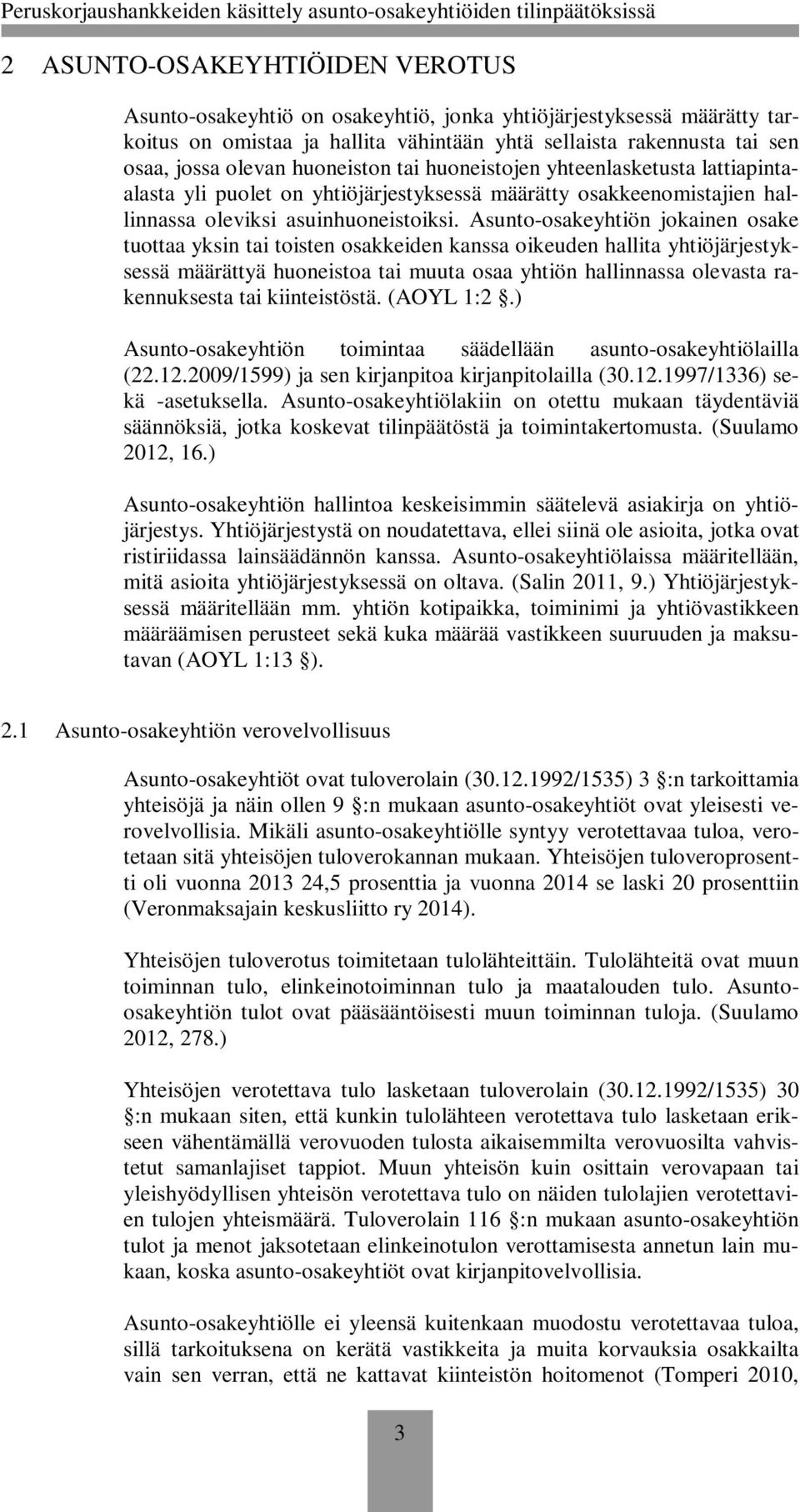 Peruskorjaushankkeiden käsittely asunto-osakeyhtiöiden tilinpäätöksissä

2 ASUNTO-OSAKEYHTIÖIDEN VEROTUS

Asunto-osakeyhtiö on osakeyhtiö, jonka yhtiöjärjestyksessä määrätty tarkoitus on omistaa ja hallita vähintään yhtä sellaista rakennusta tai sen osaa, jossa olevan huoneiston tai huoneistojen yhteenlasketusta lattiapinta-alasta yli puolet on yhtiöjärjestyksessä määrätty osakkeenomistajien hallinnassa oleviksi asuinhuoneistoiksi. Asunto-osakeyhtiön jokainen osake tuottaa yksin tai toisten osakkeiden kanssa oikeuden hallita yhtiöjärjestyksessä määrättyä huoneistoa tai muuta osaa yhtiön hallinnassa olevasta rakennuksesta tai kiinteistöstä. (AOYL 1:2 .)

Asunto-osakeyhtiön toimintaa säädellään asunto-osakeyhtiölailla (22.12.2009/1599) ja sen kirjanpitoa kirjanpitolailla (30.12.1997/1336) sekä -asetuksella. Asunto-osakeyhtiölakiin on otettu mukaan täydentäviä säännöksiä, jotka koskevat tilinpäätöstä ja toimintakertomusta. (Suulamo 2012, 16.)

Asunto-osakeyhtiön hallintoa keskeisimmin säätelevä asiakirja on yhtiöjärjestys. Yhtiöjärjestystä on noudatettava, ellei siinä ole asioita, jotka ovat ristiriidassa lainsäädännön kanssa. Asunto-osakeyhtiölaissa määritellään, mitä asioita yhtiöjärjestyksessä on oltava. (Salin 2011, 9.) Yhtiöjärjestyksessä määritellään mm. yhtiön kotipaikka, toiminimi ja yhtiövastikkeen määräämisen perusteet sekä kuka määrää vastikkeen suuruuden ja maksutavan (AOYL 1:13 ).

2.1 Asunto-osakeyhtiön verovelvollisuus

Asunto-osakeyhtiöt ovat tuloverolain (30.12.1992/1535) 3 :n tarkoittamia yhteisöjä ja näin ollen 9 :n mukaan asunto-osakeyhtiöt ovat yleisesti verovelvollisia. Mikäli asunto-osakeyhtiölle syntyy verotettavaa tuloa, verotetaan sitä yhteisöjen tuloverokannan mukaan. Yhteisöjen tuloveroprosentti oli vuonna 2013 24,5 prosenttia ja vuonna 2014 se laski 20 prosenttiin (Veronmaksajain keskusliitto ry 2014).

Yhteisöjen tuloverotus toimitetaan tulolähteittäin. Tulolähteitä ovat muun toiminnan tulo, elinkeinotoiminnan tulo ja maatalouden tulo. Asunto-osakeyhtiön tulot ovat pääsääntöisesti muun toiminnan tuloja. (Suulamo 2012, 278.)

Yhteisöjen verotettava tulo lasketaan tuloverolain (30.12.1992/1535) 30 :n mukaan siten, että kunkin tulolähteen verotettava tulo lasketaan erikseen vähentämällä verovuoden tulosta aikaisemmilta verovuosilta vahvistetut samanlajiset tappiot. Muun yhteisön kuin osittain verovapaan tai yleishyödyllisen yhteisön verotettava tulo on näiden tulolajien verotettavien tulojen yhteismäärä. Tuloverolain 116 :n mukaan asunto-osakeyhtiön tulot ja menot jaksotetaan elinkeinotulon verottamisesta annetun lain mukaan, koska asunto-osakeyhtiöt ovat kirjanpitovelvollisia.

Asunto-osakeyhtiölle ei yleensä kuitenkaan muodostu verotettavaa tuloa, sillä tarkoituksena on kerätä vastikkeita ja muita korvauksia osakkailta vain sen verran, että ne kattavat kiinteistön hoitomenot (Tomperi 2010,

3